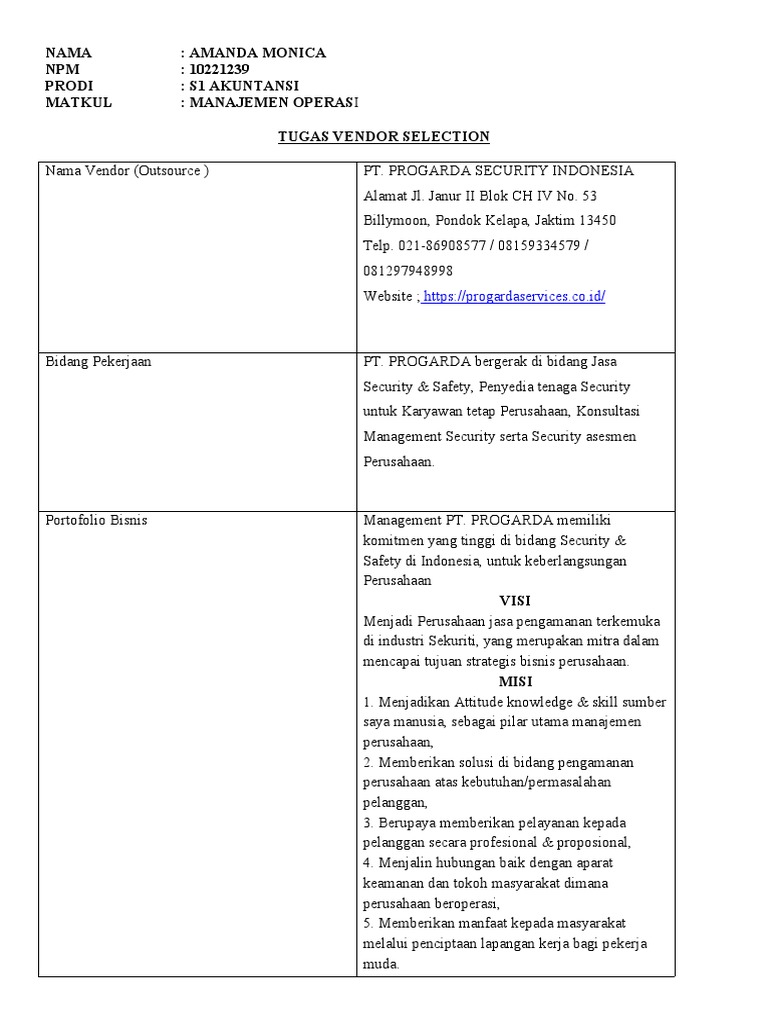 NAMA : AMANDA MONICA
NPM : 10221239
PRODI : S1 AKUNTANSI
MATKUL : MANAJEMEN OPERASI

TUGAS VENDOR SELECTION

| Nama Vendor (Outsource ) | PT. PROGARDA SECURITY INDONESIA Alamat Jl. Janur II Blok CH IV No. 53 Billymoon, Pondok Kelapa, Jaktim 13450 Telp. 021-86908577 / 08159334579 / 081297948998 Website ; https://progardaservices.co.id/ |
|---|---|
| Bidang Pekerjaan | PT. PROGARDA bergerak di bidang Jasa Security & Safety, Penyedia tenaga Security untuk Karyawan tetap Perusahaan, Konsultasi Management Security serta Security asesmen Perusahaan. |
| Portofolio Bisnis | Management PT. PROGARDA memiliki komitmen yang tinggi di bidang Security & Safety di Indonesia, untuk keberlangsungan Perusahaan VISI Menjadi Perusahaan jasa pengamanan terkemuka di industri Sekuriti, yang merupakan mitra dalam mencapai tujuan strategis bisnis perusahaan. MISI 1. Menjadikan Attitude knowledge & skill sumber saya manusia, sebagai pilar utama manajemen perusahaan, 2. Memberikan solusi di bidang pengamanan perusahaan atas kebutuhan/permasalahan pelanggan, 3. Berupaya memberikan pelayanan kepada pelanggan secara profesional & proposional, 4. Menjalin hubungan baik dengan aparat keamanan dan tokoh masyarakat dimana perusahaan beroperasi, 5. Memberikan manfaat kepada masyarakat melalui penciptaan lapangan kerja bagi pekerja muda. |